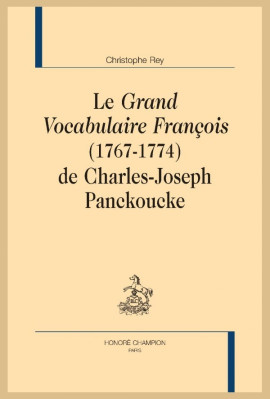 Christophe Rey

Le Grand Vocabulaire François (1767-1774) de Charles-Joseph Panckoucke

HONORÉ CHAMPION
PARIS